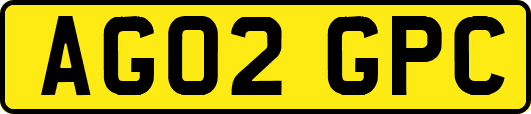 AG02 GPC